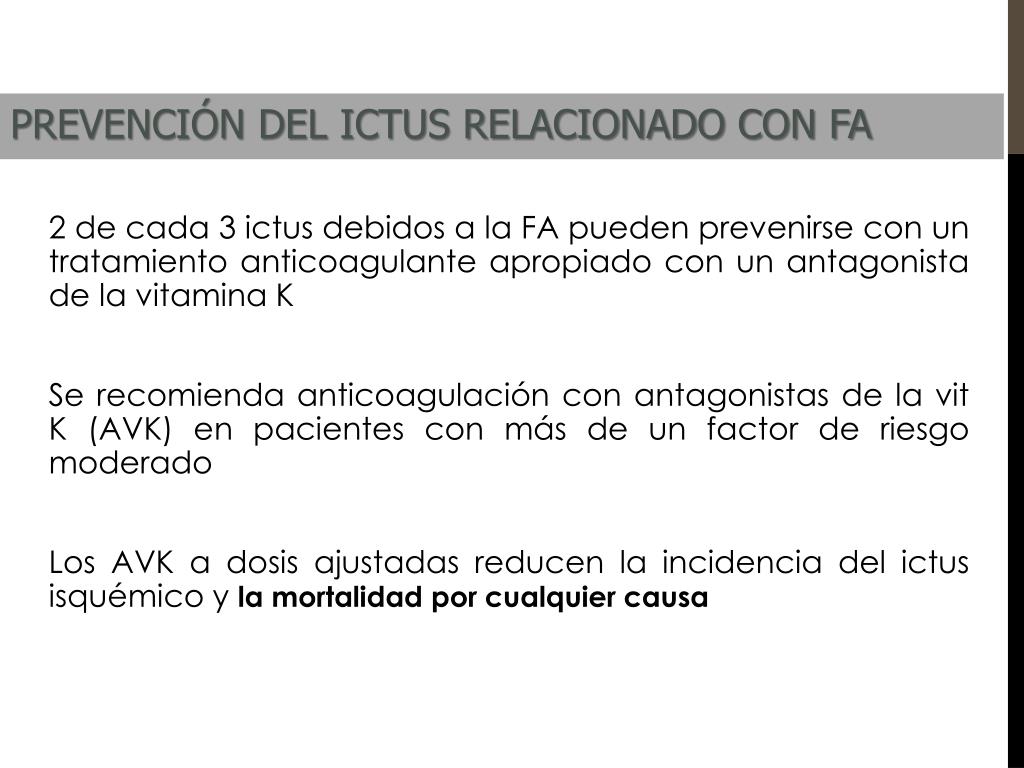 PREVENCIÓN DEL ICTUS RELACIONADO CON FA

2 de cada 3 ictus debidos a la FA pueden prevenirse con un tratamiento anticoagulante apropiado con un antagonista de la vitamina K

Se recomienda anticoagulación con antagonistas de la vit K (AVK) en pacientes con más de un factor de riesgo moderado

Los AVK a dosis ajustadas reducen la incidencia del ictus isquémico y la mortalidad por cualquier causa